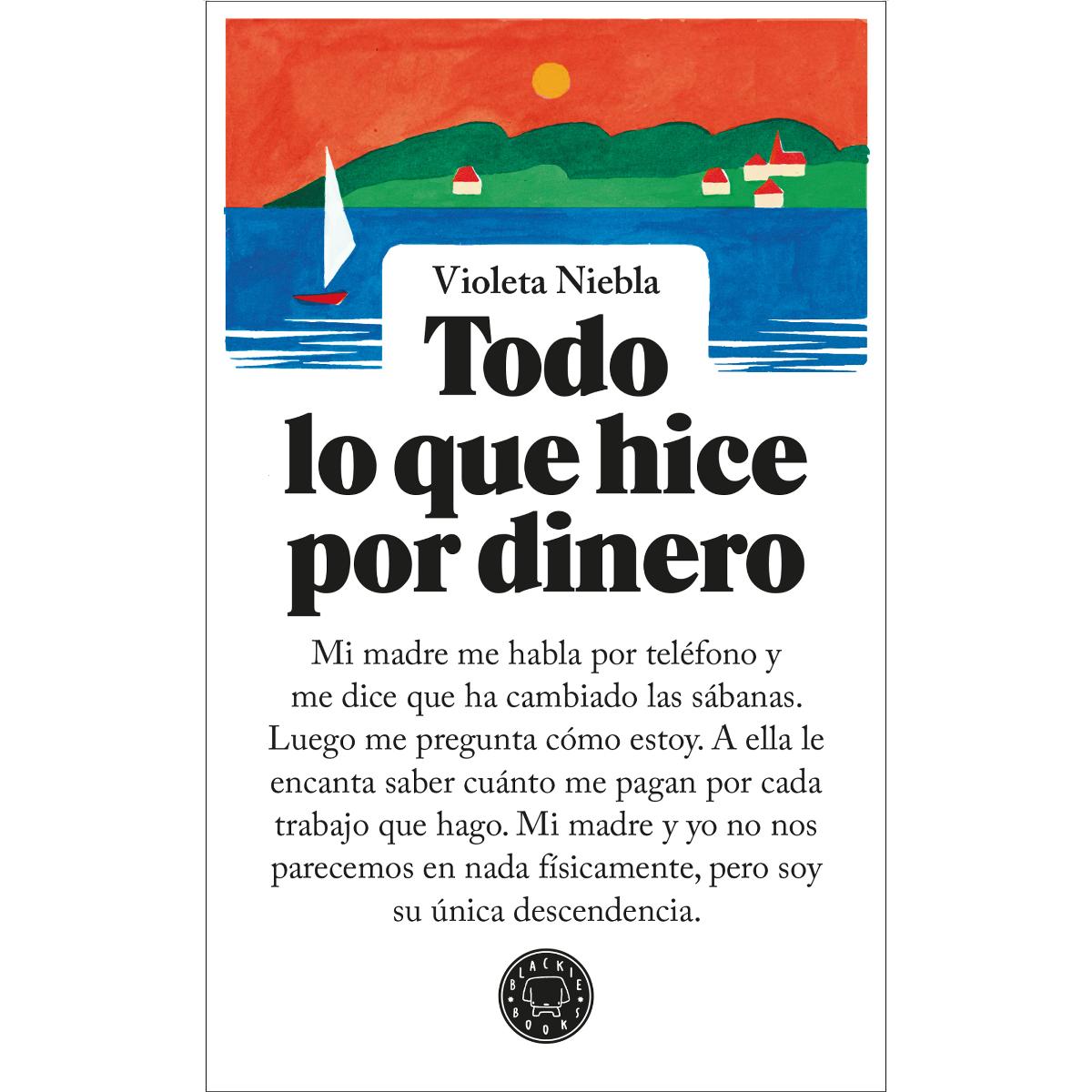 Violeta Niebla

Todo lo que hice por dinero

Mi madre me habla por teléfono y me dice que ha cambiado las sábanas. Luego me pregunta cómo estoy. A ella le encanta saber cuánto me pagan por cada trabajo que hago. Mi madre y yo no nos parecemos en nada físicamente, pero soy su única descendencia.

BLACKIE BOOKS